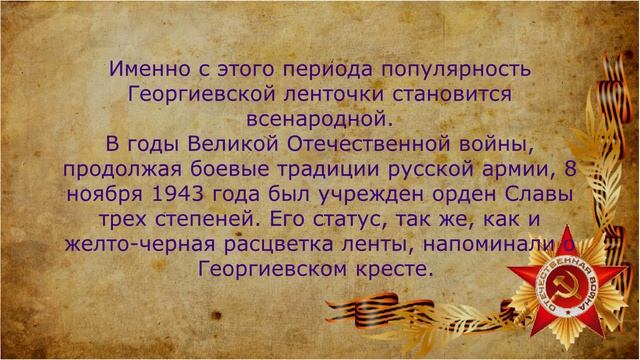 Именно с этого периода популярность Георгиевской ленточки становится всенародной.
В годы Великой Отечественной войны, продолжая боевые традиции русской армии, 8 ноября 1943 года был учрежден орден Славы трех степеней. Его статус, так же, как и желто-черная расцветка ленты, напоминали о Георгиевском кресте.

ОТЕЧЕСТВЕННАЯ ВОЙНА